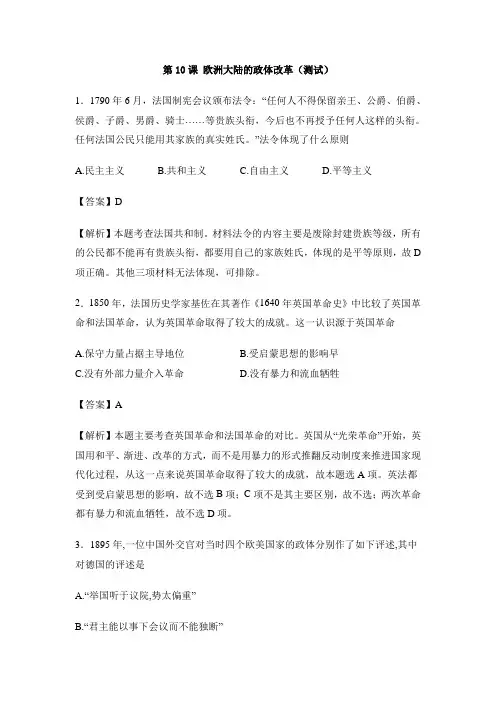 第 10 课 欧洲大陆的政体改革（测试）

1．1790 年 6 月，法国制宪会议颁布法令：“任何人不得保留亲王、公爵、伯爵、侯爵、子爵、男爵、骑士……等贵族头衔，今后也不再授予任何人这样的头衔。任何法国公民只能用其家族的真实姓氏。”法令体现了什么原则

A.民主主义　　B.共和主义　　C.自由主义　　D.平等主义

【答案】D

【解析】本题考查法国共和制。材料法令的内容主要是废除封建贵族等级，所有的公民都不能再有贵族头衔，都要用自己的家族姓氏，体现的是平等原则，故 D 项正确。其他三项材料无法体现，可排除。

2．1850 年，法国历史学家基佐在其著作《1640 年英国革命史》中比较了英国革命和法国革命，认为英国革命取得了较大的成就。这一认识源于英国革命

A.保守力量占据主导地位　　B.受启蒙思想的影响早
C.没有外部力量介入革命　　D.没有暴力和流血牺牲

【答案】A

【解析】本题主要考查英国革命和法国革命的对比。英国从“光荣革命”开始，英国用和平、渐进、改革的方式，而不是用暴力的形式推翻反动制度来推进国家现代化过程，从这一点来说英国革命取得了较大的成就，故本题选 A 项。英法都受到受启蒙思想的影响，故不选 B 项；C 项不是其主要区别，故不选；两次革命都有暴力和流血牺牲，故不选 D 项。

3．1895 年,一位中国外交官对当时四个欧美国家的政体分别作了如下评述,其中对德国的评述是

A.“举国听于议院,势太偏重”

B.“君主能以事下会议而不能独断”